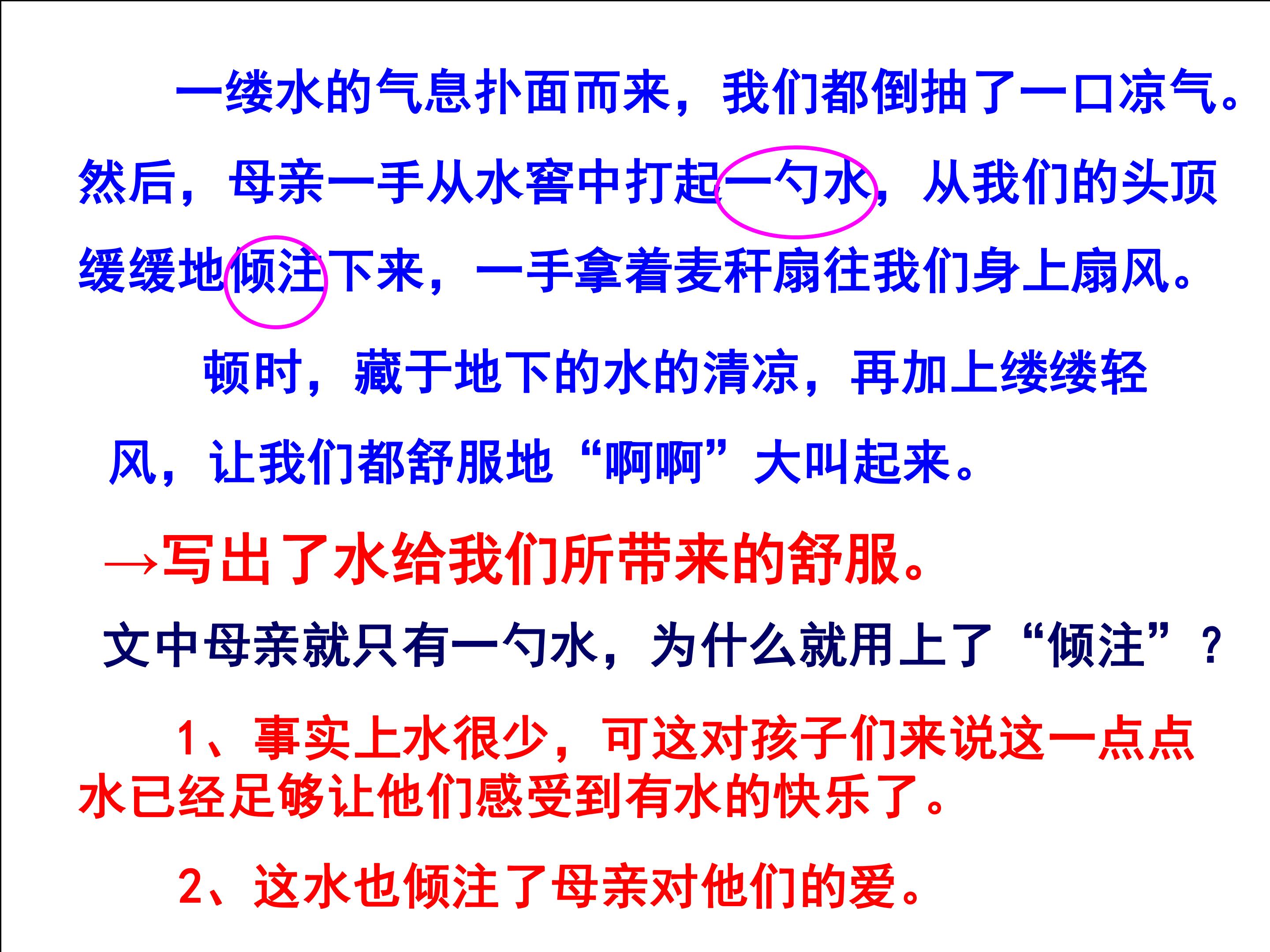 一缕水的气息扑面而来，我们都倒抽了一口凉气。然后，母亲一手从水窖中打起一勺水，从我们的头顶缓缓地倾注下来，一手拿着麦秆扇往我们身上扇风。

顿时，藏于地下的水的清凉，再加上缕缕轻风，让我们都舒服地“啊啊”大叫起来。

→写出了水给我们所带来的舒服。

文中母亲就只有一勺水，为什么就用上了“倾注”？

1、事实上水很少，可这对孩子们来说这一点点水已经足够让他们感受到有水的快乐了。

2、这水也倾注了母亲对他们的爱。